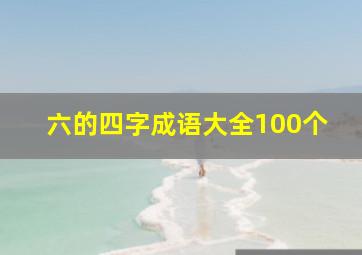 六的四字成语大全100个